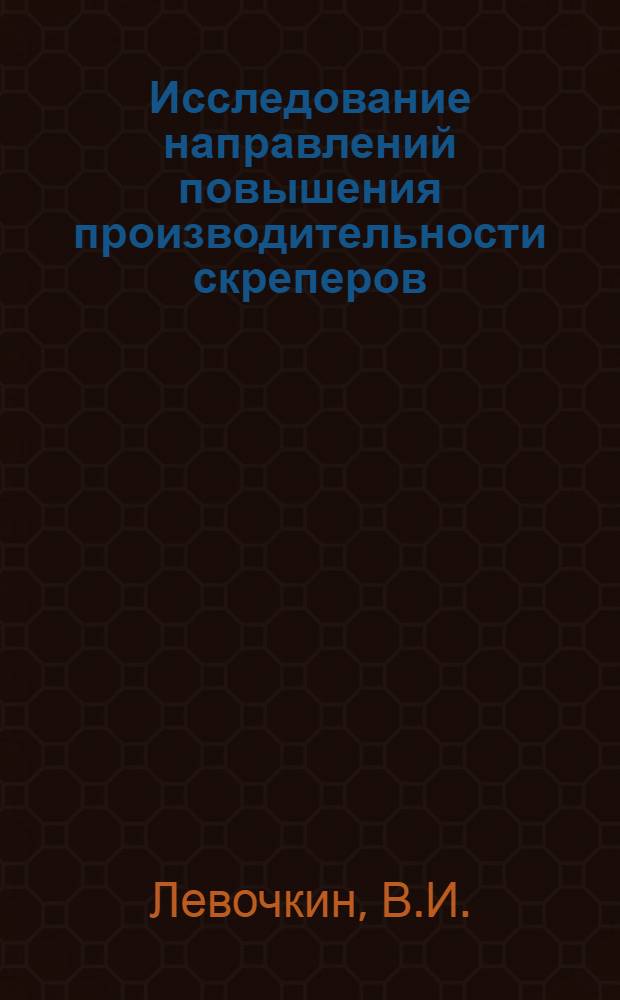 Исследование направлений повышения производительности скреперов

Левочкин, В.И.